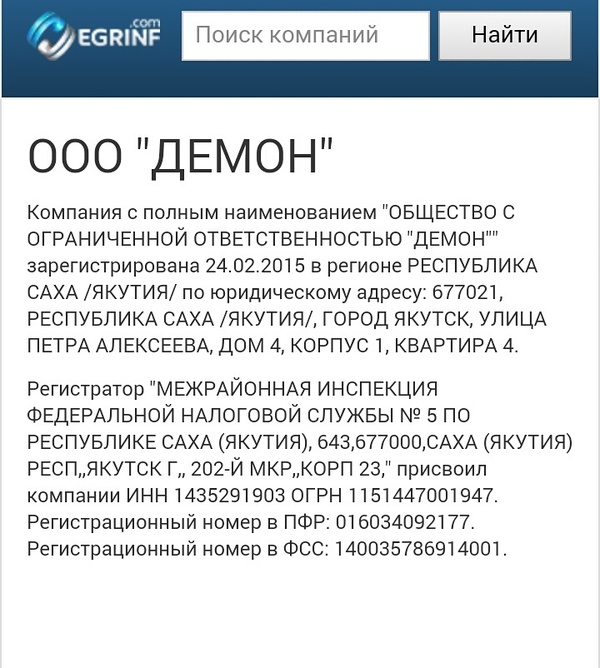 EGRINF .com

Поиск компаний

Найти

ООО "ДЕМОН"

Компания с полным наименованием "ОБЩЕСТВО С ОГРАНИЧЕННОЙ ОТВЕТСТВЕННОСТЬЮ "ДЕМОН"" зарегистрирована 24.02.2015 в регионе РЕСПУБЛИКА САХА /ЯКУТИЯ/ по юридическому адресу: 677021, РЕСПУБЛИКА САХА /ЯКУТИЯ/, ГОРОД ЯКУТСК, УЛИЦА ПЕТРА АЛЕКСЕЕВА, ДОМ 4, КОРПУС 1, КВАРТИРА 4.

Регистратор "МЕЖРАЙОННАЯ ИНСПЕКЦИЯ ФЕДЕРАЛЬНОЙ НАЛОГОВОЙ СЛУЖБЫ № 5 ПО РЕСПУБЛИКЕ САХА (ЯКУТИЯ), 643,677000,САХА (ЯКУТИЯ) РЕСП,,ЯКУТСК Г,, 202-Й МКР,,КОРП 23," присвоил компании ИНН 1435291903 ОГРН 1151447001947. Регистрационный номер в ПФР: 016034092177. Регистрационный номер в ФСС: 140035786914001.